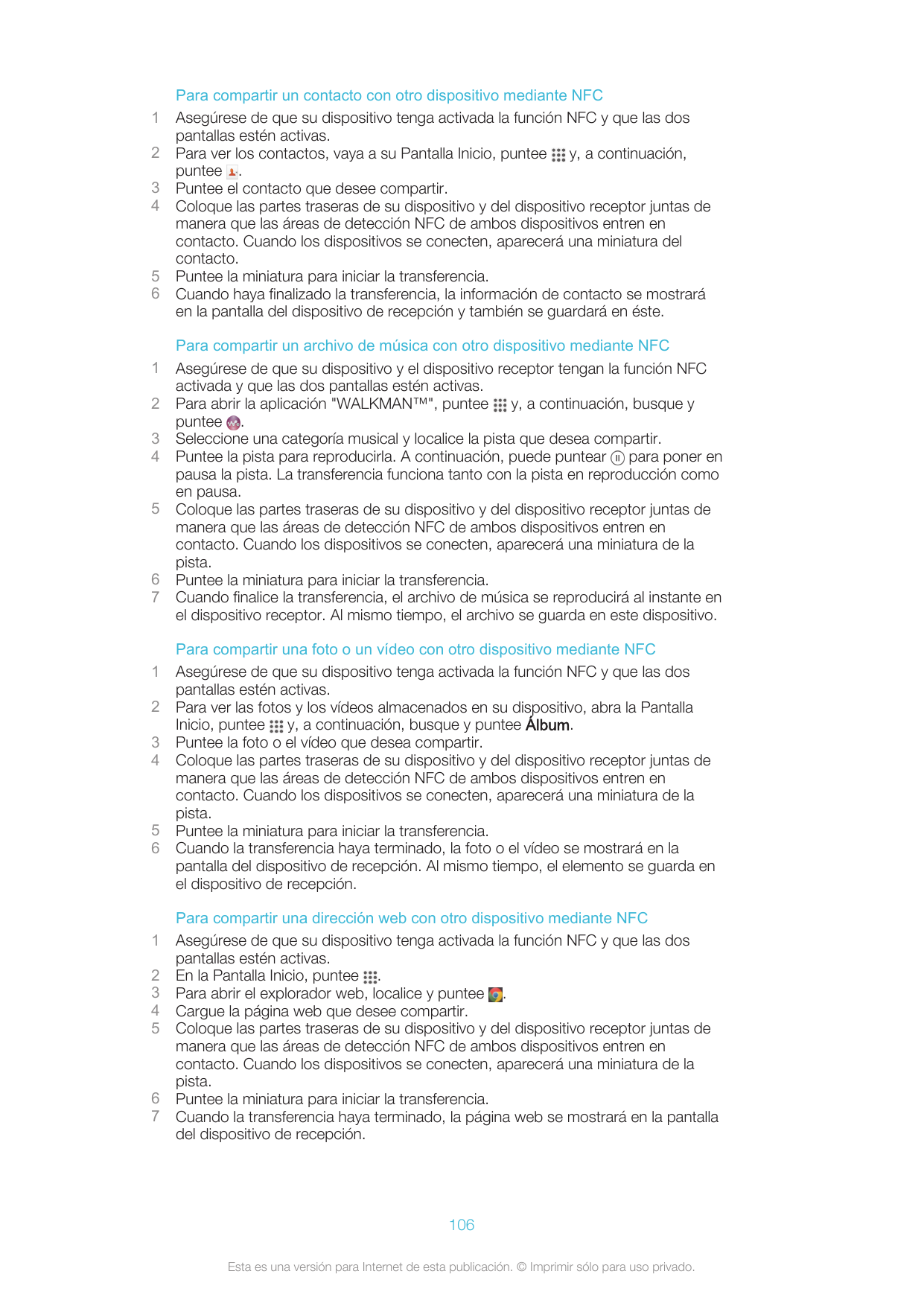 Para compartir un contacto con otro dispositivo mediante NFC

1 Asegúrese de que su dispositivo tenga activada la función NFC y que las dos pantallas estén activas.
2 Para ver los contactos, vaya a su Pantalla Inicio, puntee y, a continuación, puntee .
3 Puntee el contacto que desee compartir.
4 Coloque las partes traseras de su dispositivo y del dispositivo receptor juntas de manera que las áreas de detección NFC de ambos dispositivos entren en contacto. Cuando los dispositivos se conecten, aparecerá una miniatura del contacto.
5 Puntee la miniatura para iniciar la transferencia.
6 Cuando haya finalizado la transferencia, la información de contacto se mostrará en la pantalla del dispositivo de recepción y también se guardará en éste.

Para compartir un archivo de música con otro dispositivo mediante NFC

1 Asegúrese de que su dispositivo y el dispositivo receptor tengan la función NFC activada y que las dos pantallas estén activas.
2 Para abrir la aplicación "WALKMAN™", puntee y, a continuación, busque y puntee .
3 Seleccione una categoría musical y localice la pista que desea compartir.
4 Puntee la pista para reproducirla. A continuación, puede puntear para poner en pausa la pista. La transferencia funciona tanto con la pista en reproducción como en pausa.
5 Coloque las partes traseras de su dispositivo y del dispositivo receptor juntas de manera que las áreas de detección NFC de ambos dispositivos entren en contacto. Cuando los dispositivos se conecten, aparecerá una miniatura de la pista.
6 Puntee la miniatura para iniciar la transferencia.
7 Cuando finalice la transferencia, el archivo de música se reproducirá al instante en el dispositivo receptor. Al mismo tiempo, el archivo se guarda en este dispositivo.

Para compartir una foto o un vídeo con otro dispositivo mediante NFC

1 Asegúrese de que su dispositivo tenga activada la función NFC y que las dos pantallas estén activas.
2 Para ver las fotos y los vídeos almacenados en su dispositivo, abra la Pantalla Inicio, puntee y, a continuación, busque y puntee Álbum.
3 Puntee la foto o el vídeo que desea compartir.
4 Coloque las partes traseras de su dispositivo y del dispositivo receptor juntas de manera que las áreas de detección NFC de ambos dispositivos entren en contacto. Cuando los dispositivos se conecten, aparecerá una miniatura de la pista.
5 Puntee la miniatura para iniciar la transferencia.
6 Cuando la transferencia haya terminado, la foto o el vídeo se mostrará en la pantalla del dispositivo de recepción. Al mismo tiempo, el elemento se guarda en el dispositivo de recepción.

Para compartir una dirección web con otro dispositivo mediante NFC

1 Asegúrese de que su dispositivo tenga activada la función NFC y que las dos pantallas estén activas.
2 En la Pantalla Inicio, puntee .
3 Para abrir el explorador web, localice y puntee .
4 Cargue la página web que desee compartir.
5 Coloque las partes traseras de su dispositivo y del dispositivo receptor juntas de manera que las áreas de detección NFC de ambos dispositivos entren en contacto. Cuando los dispositivos se conecten, aparecerá una miniatura de la pista.
6 Puntee la miniatura para iniciar la transferencia.
7 Cuando la transferencia haya terminado, la página web se mostrará en la pantalla del dispositivo de recepción.

106

Esta es una versión para Internet de esta publicación. © Imprimir sólo para uso privado.